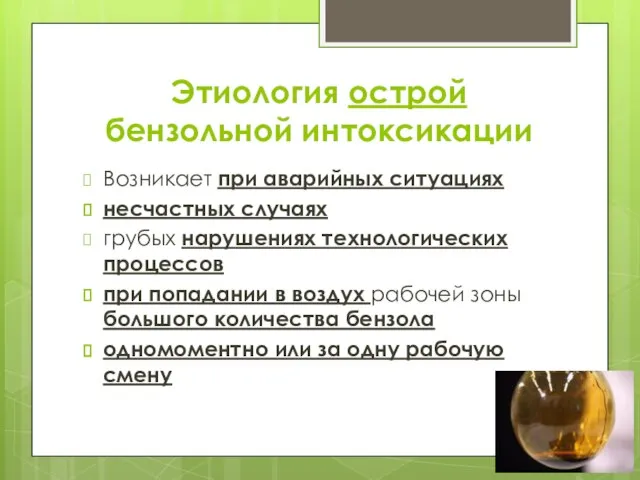 Этиология острой бензольной интоксикации

Возникает при аварийных ситуациях

несчастных случаях

грубых нарушениях технологических процессов

при попадании в воздух рабочей зоны большого количества бензола

одномоментно или за одну рабочую смену